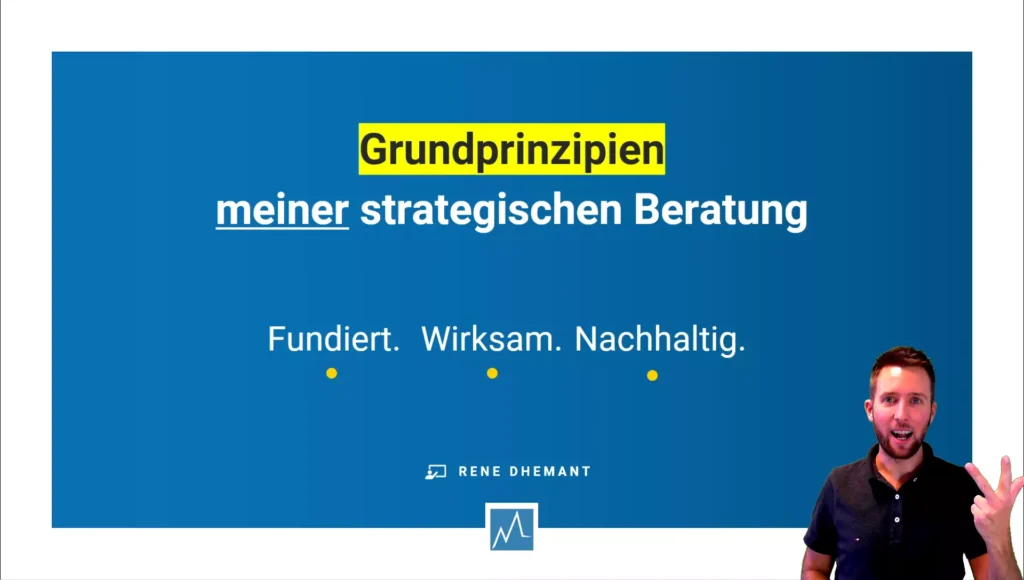 Grundprinzipien
meiner strategischen Beratung

Fundiert. Wirksam. Nachhaltig.

RENE DHEMANT